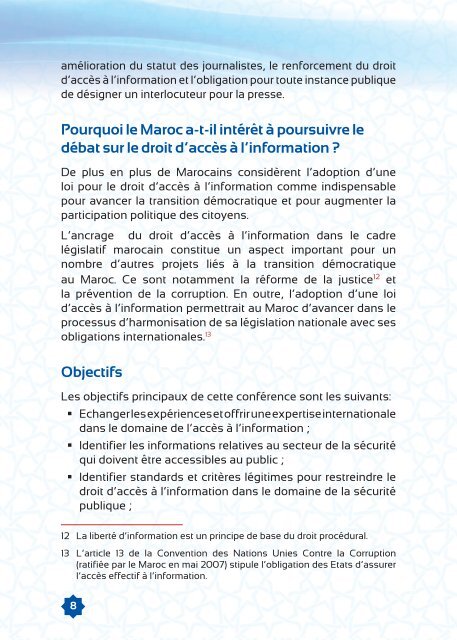 amélioration du statut des journalistes, le renforcement du droit d'accès à l'information et l'obligation pour toute instance publique de désigner un interlocuteur pour la presse.

Pourquoi le Maroc a-t-il intérêt à poursuivre le débat sur le droit d'accès à l'information ?

De plus en plus de Marocains considèrent l'adoption d'une loi pour le droit d'accès à l'information comme indispensable pour avancer la transition démocratique et pour augmenter la participation politique des citoyens.

L'ancrage du droit d'accès à l'information dans le cadre législatif marocain constitue un aspect important pour un nombre d'autres projets liés à la transition démocratique au Maroc. Ce sont notamment la réforme de la justice$^{12}$ et la prévention de la corruption. En outre, l'adoption d'une loi d'accès à l'information permettrait au Maroc d'avancer dans le processus d'harmonisation de sa législation nationale avec ses obligations internationales.$^{13}$

Objectifs

Les objectifs principaux de cette conférence sont les suivants:
▪ Echanger les expériences et offrir une expertise internationale dans le domaine de l'accès à l'information ;
▪ Identifier les informations relatives au secteur de la sécurité qui doivent être accessibles au public ;
▪ Identifier standards et critères légitimes pour restreindre le droit d'accès à l'information dans le domaine de la sécurité publique ;

12 La liberté d'information est un principe de base du droit procédural.

13 L'article 13 de la Convention des Nations Unies Contre la Corruption (ratifiée par le Maroc en mai 2007) stipule l'obligation des Etats d'assurer l'accès effectif à l'information.

8